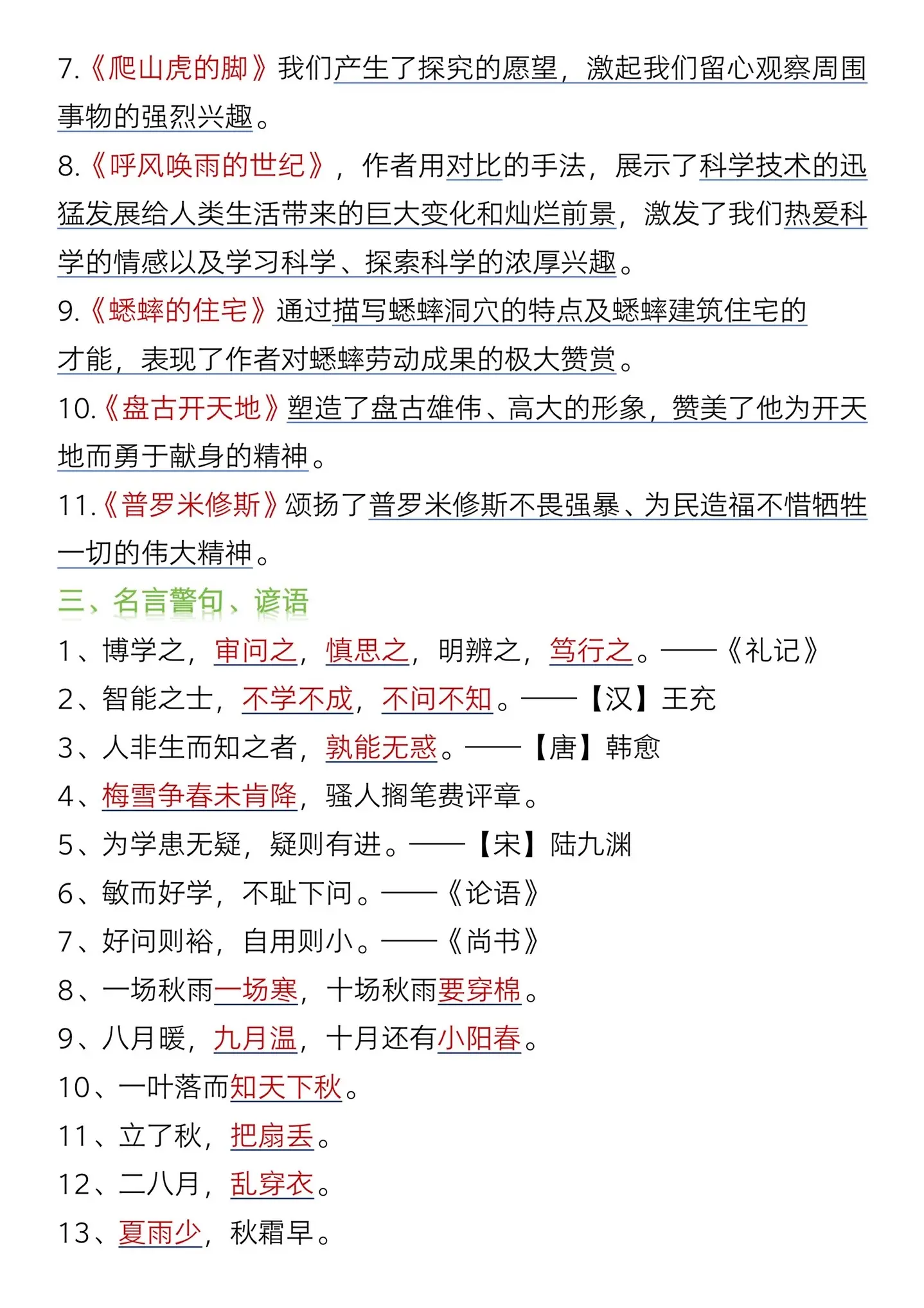 7.《爬山虎的脚》我们产生了探究的愿望，激起我们留心观察周围事物的强烈兴趣。

8.《呼风唤雨的世纪》，作者用对比的手法，展示了科学技术的迅猛发展给人类生活带来的巨大变化和灿烂前景，激发了我们热爱科学的情感以及学习科学、探索科学的浓厚兴趣。

9.《蟋蟀的住宅》通过描写蟋蟀洞穴的特点及蟋蟀建筑住宅的才能，表现了作者对蟋蟀劳动成果的极大赞赏。

10.《盘古开天地》塑造了盘古雄伟、高大的形象，赞美了他为开天地而勇于献身的精神。

11.《普罗米修斯》颂扬了普罗米修斯不畏强暴、为民造福不惜牺牲一切的伟大精神。

三、名言警句、谚语

1、博学之，审问之，慎思之，明辨之，笃行之。——《礼记》

2、智能之士，不学不成，不问不知。——【汉】王充

3、人非生而知之者，孰能无惑。——【唐】韩愈

4、梅雪争春未肯降，骚人搁笔费评章。

5、为学患无疑，疑则有进。——【宋】陆九渊

6、敏而好学，不耻下问。——《论语》

7、好问则裕，自用则小。——《尚书》

8、一场秋雨一场寒，十场秋雨要穿棉。

9、八月暖，九月温，十月还有小阳春。

10、一叶落而知天下秋。

11、立了秋，把扇丢。

12、二八月，乱穿衣。

13、夏雨少，秋霜早。